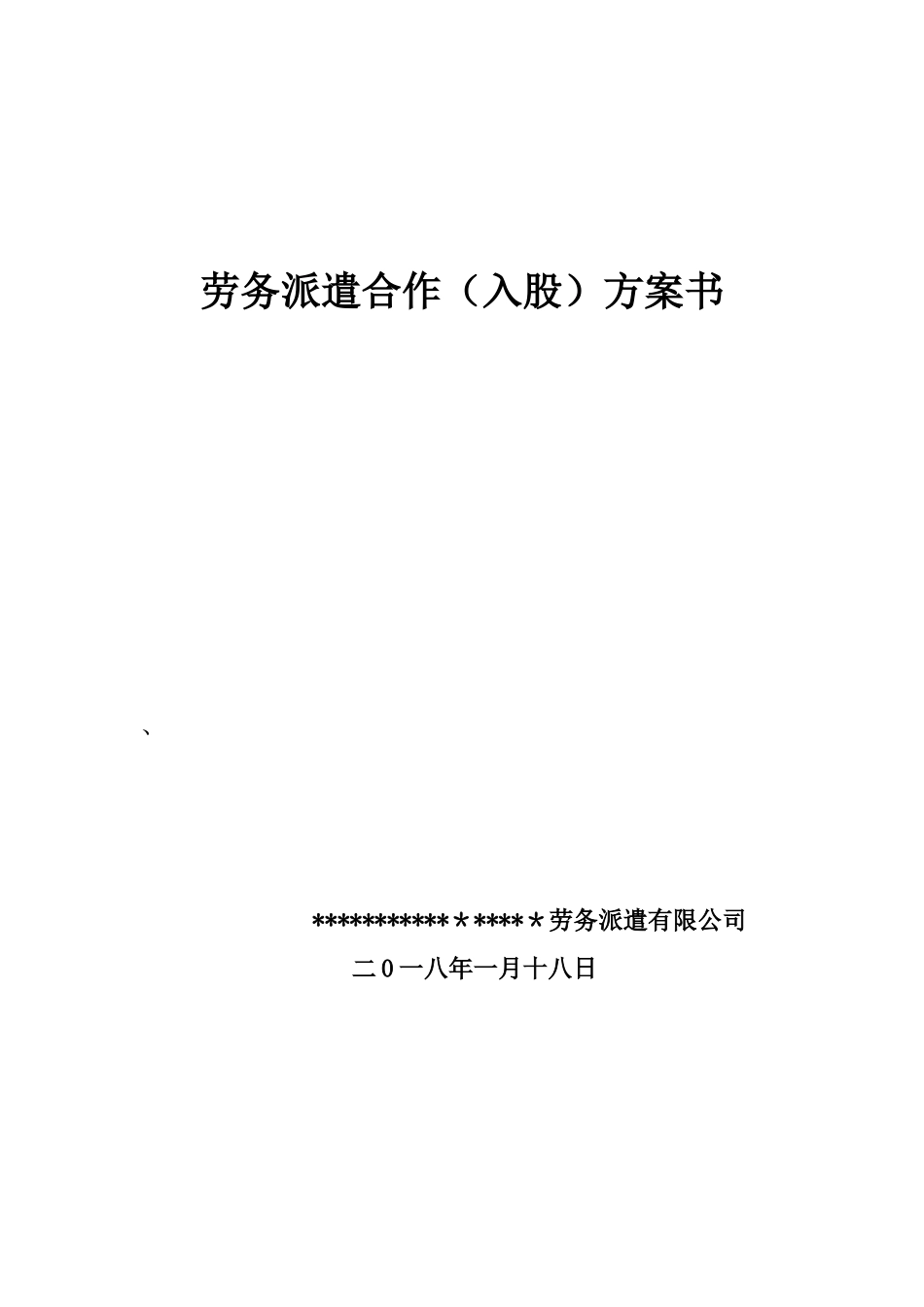 劳务派遣合作（入股）方案书

、

***********＊****＊劳务派遣有限公司

二0一八年一月十八日